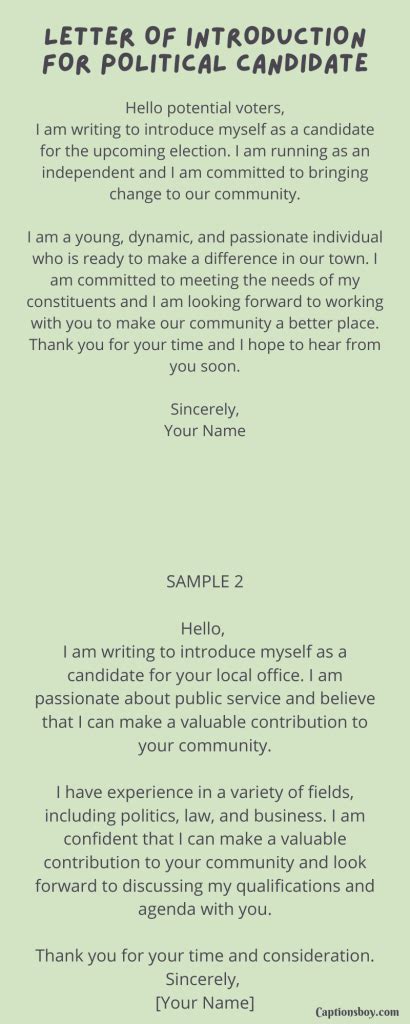 LETTER OF INTRODUCTION FOR POLITICAL CANDIDATE

Hello potential voters,
I am writing to introduce myself as a candidate for the upcoming election. I am running as an independent and I am committed to bringing change to our community.

I am a young, dynamic, and passionate individual who is ready to make a difference in our town. I am committed to meeting the needs of my constituents and I am looking forward to working with you to make our community a better place. Thank you for your time and I hope to hear from you soon.

Sincerely,
Your Name

SAMPLE 2

Hello,
I am writing to introduce myself as a candidate for your local office. I am passionate about public service and believe that I can make a valuable contribution to your community.

I have experience in a variety of fields, including politics, law, and business. I am confident that I can make a valuable contribution to your community and look forward to discussing my qualifications and agenda with you.

Thank you for your time and consideration.
Sincerely,
[Your Name]

Captionsboy.com